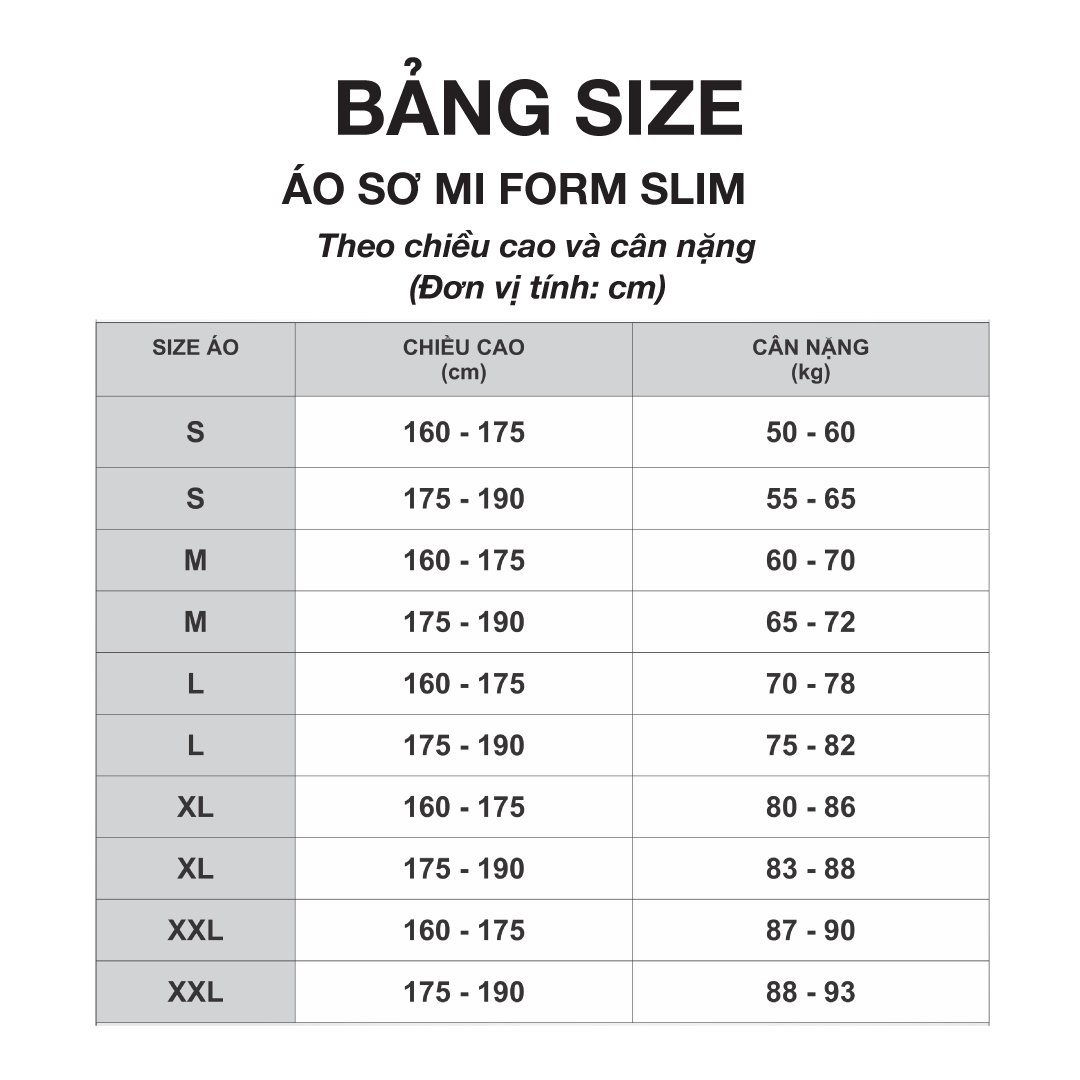 BẢNG SIZE

ÁO SƠ MI FORM SLIM

Theo chiều cao và cân nặng
(Đơn vị tính: cm)

| SIZE ÁO | CHIỀU CAO (cm) | CÂN NẶNG (kg) |
|---|---|---|
| S | 160 - 175 | 50 - 60 |
| S | 175 - 190 | 55 - 65 |
| M | 160 - 175 | 60 - 70 |
| M | 175 - 190 | 65 - 72 |
| L | 160 - 175 | 70 - 78 |
| L | 175 - 190 | 75 - 82 |
| XL | 160 - 175 | 80 - 86 |
| XL | 175 - 190 | 83 - 88 |
| XXL | 160 - 175 | 87 - 90 |
| XXL | 175 - 190 | 88 - 93 |